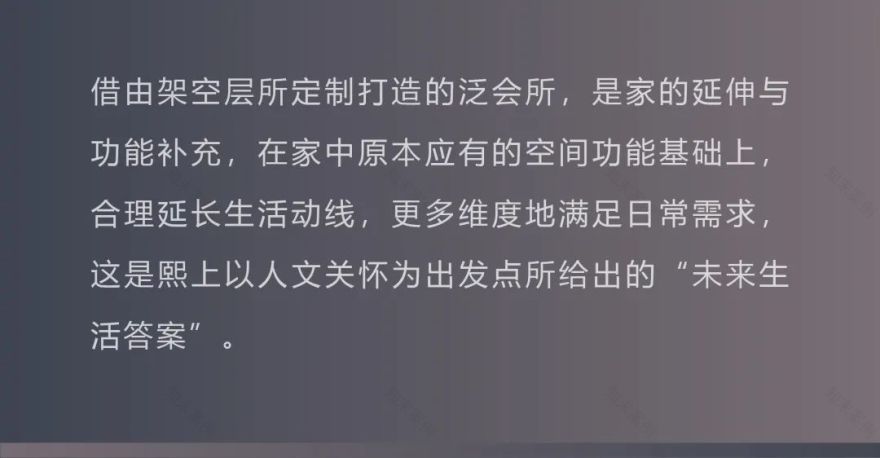 借由架空层所定制打造的泛会所，是家的延伸与功能补充，在家中原本应有的空间功能基础上，合理延长生活动线，更多维度地满足日常需求，这是熙上以人文关怀为出发点所给出的“未来生活答案”。